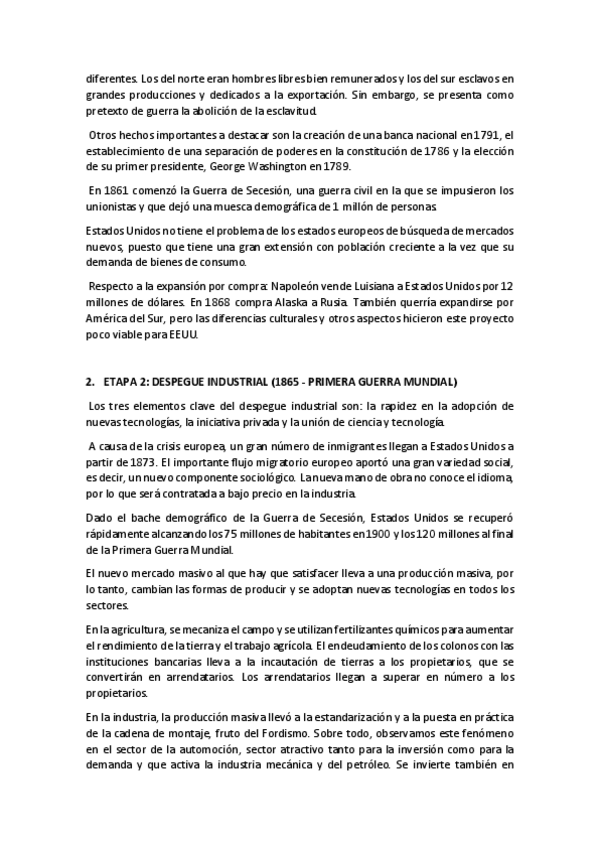 diferentes. Los del norte eran hombres libres bien remunerados y los del sur esclavos en grandes producciones y dedicados a la exportación. Sin embargo, se presenta como pretexto de guerra la abolición de la esclavitud.

Otros hechos importantes a destacar son la creación de una banca nacional en 1791, el establecimiento de una separación de poderes en la constitución de 1786 y la elección de su primer presidente, George Washington en 1789.

En 1861 comenzó la Guerra de Secesión, una guerra civil en la que se impusieron los unionistas y que dejó una muesca demográfica de 1 millón de personas.

Estados Unidos no tiene el problema de los estados europeos de búsqueda de mercados nuevos, puesto que tiene una gran extensión con población creciente a la vez que su demanda de bienes de consumo.

Respecto a la expansión por compra: Napoleón vende Luisiana a Estados Unidos por 12 millones de dólares. En 1868 compra Alaska a Rusia. También querría expandirse por América del Sur, pero las diferencias culturales y otros aspectos hicieron este proyecto poco viable para EEUU.

2. ETAPA 2: DESPEGUE INDUSTRIAL (1865 - PRIMERA GUERRA MUNDIAL)

Los tres elementos clave del despegue industrial son: la rapidez en la adopción de nuevas tecnologías, la iniciativa privada y la unión de ciencia y tecnología.

A causa de la crisis europea, un gran número de inmigrantes llegan a Estados Unidos a partir de 1873. El importante flujo migratorio europeo aportó una gran variedad social, es decir, un nuevo componente sociológico. La nueva mano de obra no conoce el idioma, por lo que será contratada a bajo precio en la industria.

Dado el bache demográfico de la Guerra de Secesión, Estados Unidos se recuperó rápidamente alcanzando los 75 millones de habitantes en 1900 y los 120 millones al final de la Primera Guerra Mundial.

El nuevo mercado masivo al que hay que satisfacer lleva a una producción masiva, por lo tanto, cambian las formas de producir y se adoptan nuevas tecnologías en todos los sectores.

En la agricultura, se mecaniza el campo y se utilizan fertilizantes químicos para aumentar el rendimiento de la tierra y el trabajo agrícola. El endeudamiento de los colonos con las instituciones bancarias lleva a la incautación de tierras a los propietarios, que se convertirán en arrendatarios. Los arrendatarios llegan a superar en número a los propietarios.

En la industria, la producción masiva llevó a la estandarización y a la puesta en práctica de la cadena de montaje, fruto del Fordismo. Sobre todo, observamos este fenómeno en el sector de la automoción, sector atractivo tanto para la inversión como para la demanda y que activa la industria mecánica y del petróleo. Se invierte también en